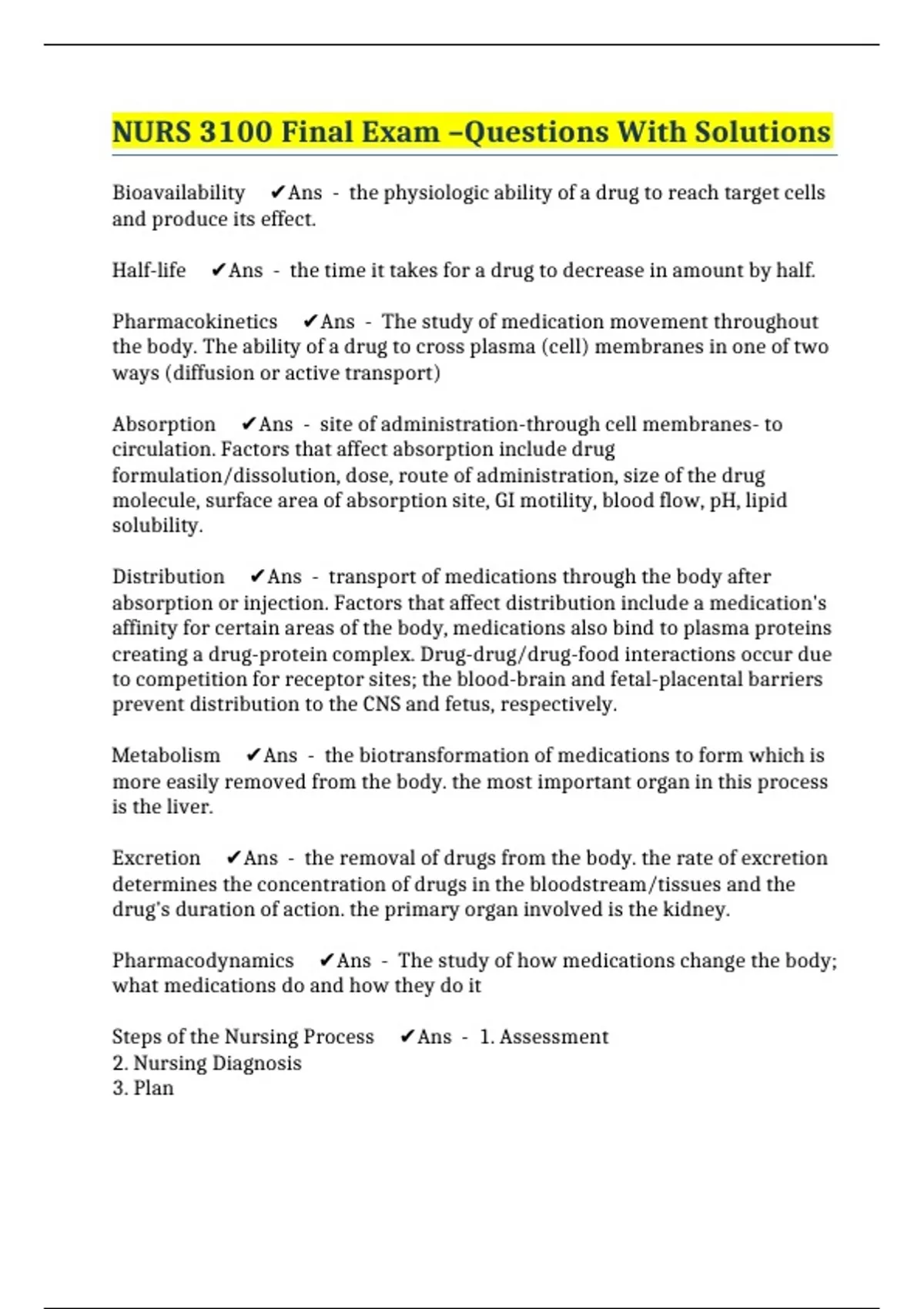 NURS 3100 Final Exam –Questions With Solutions

Bioavailability ✔Ans - the physiologic ability of a drug to reach target cells and produce its effect.

Half-life ✔Ans - the time it takes for a drug to decrease in amount by half.

Pharmacokinetics ✔Ans - The study of medication movement throughout the body. The ability of a drug to cross plasma (cell) membranes in one of two ways (diffusion or active transport)

Absorption ✔Ans - site of administration-through cell membranes- to circulation. Factors that affect absorption include drug formulation/dissolution, dose, route of administration, size of the drug molecule, surface area of absorption site, GI motility, blood flow, pH, lipid solubility.

Distribution ✔Ans - transport of medications through the body after absorption or injection. Factors that affect distribution include a medication's affinity for certain areas of the body, medications also bind to plasma proteins creating a drug-protein complex. Drug-drug/drug-food interactions occur due to competition for receptor sites; the blood-brain and fetal-placental barriers prevent distribution to the CNS and fetus, respectively.

Metabolism ✔Ans - the biotransformation of medications to form which is more easily removed from the body. the most important organ in this process is the liver.

Excretion ✔Ans - the removal of drugs from the body. the rate of excretion determines the concentration of drugs in the bloodstream/tissues and the drug's duration of action. the primary organ involved is the kidney.

Pharmacodynamics ✔Ans - The study of how medications change the body; what medications do and how they do it

Steps of the Nursing Process ✔Ans - 1. Assessment
2. Nursing Diagnosis
3. Plan